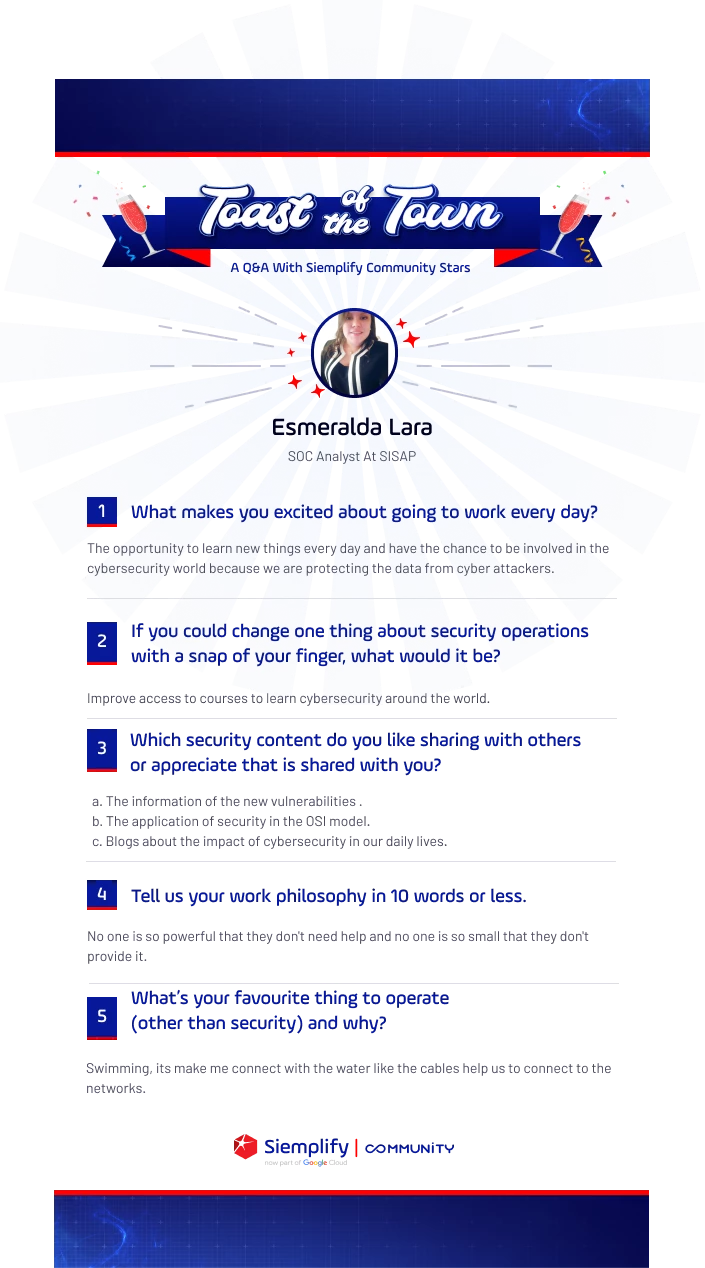 Toast of the Town

A Q&A With Siemplify Community Stars

Esmeralda Lara

SOC Analyst At SISAP

1 What makes you excited about going to work every day?

The opportunity to learn new things every day and have the chance to be involved in the cybersecurity world because we are protecting the data from cyber attackers.

2 If you could change one thing about security operations with a snap of your finger, what would it be?

Improve access to courses to learn cybersecurity around the world.

3 Which security content do you like sharing with others or appreciate that is shared with you?

a. The information of the new vulnerabilities .
b. The application of security in the OSI model.
c. Blogs about the impact of cybersecurity in our daily lives.

4 Tell us your work philosophy in 10 words or less.

No one is so powerful that they don't need help and no one is so small that they don't provide it.

5 What's your favourite thing to operate (other than security) and why?

Swimming, its make me connect with the water like the cables help us to connect to the networks.

Siemplify | COMMUNITY
now part of Google Cloud